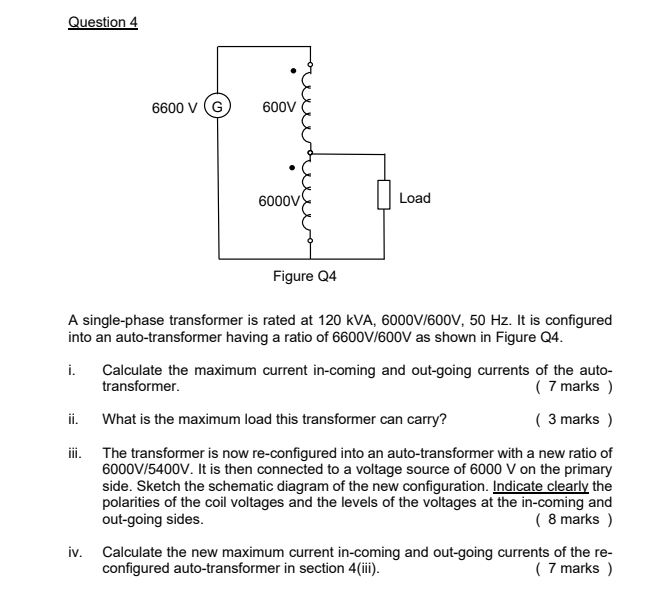 Question 4

6600 V G
600V
6000V
Load

Figure Q4

A single-phase transformer is rated at 120 kVA, 6000V/600V, 50 Hz. It is configured into an auto-transformer having a ratio of 6600V/600V as shown in Figure Q4.

i. Calculate the maximum current in-coming and out-going currents of the auto-transformer. ( 7 marks )

ii. What is the maximum load this transformer can carry? ( 3 marks )

iii. The transformer is now re-configured into an auto-transformer with a new ratio of 6000V/5400V. It is then connected to a voltage source of 6000 V on the primary side. Sketch the schematic diagram of the new configuration. Indicate clearly the polarities of the coil voltages and the levels of the voltages at the in-coming and out-going sides. ( 8 marks )

iv. Calculate the new maximum current in-coming and out-going currents of the re-configured auto-transformer in section 4(iii). ( 7 marks )